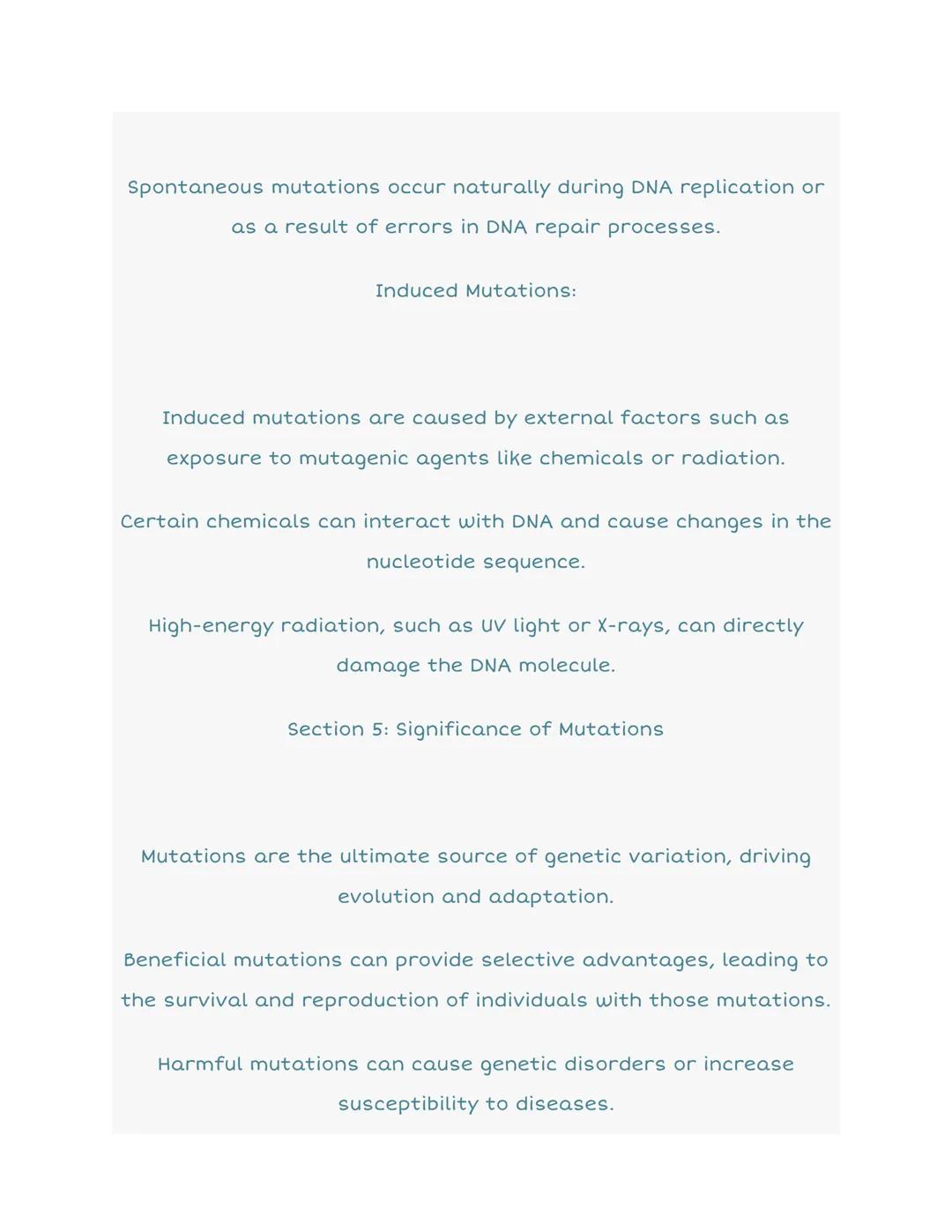 Spontaneous mutations occur naturally during DNA replication or as a result of errors in DNA repair processes.

Induced Mutations:

Induced mutations are caused by external factors such as exposure to mutagenic agents like chemicals or radiation.

Certain chemicals can interact with DNA and cause changes in the nucleotide sequence.

High-energy radiation, such as UV light or X-rays, can directly damage the DNA molecule.

Section 5: Significance of Mutations

Mutations are the ultimate source of genetic variation, driving evolution and adaptation.

Beneficial mutations can provide selective advantages, leading to the survival and reproduction of individuals with those mutations.

Harmful mutations can cause genetic disorders or increase susceptibility to diseases.